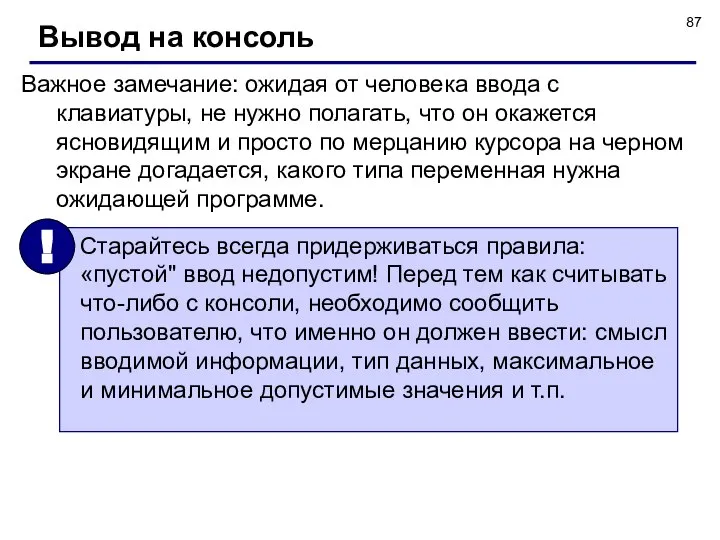 87

Вывод на консоль

Важное замечание: ожидая от человека ввода с клавиатуры, не нужно полагать, что он окажется ясновидящим и просто по мерцанию курсора на черном экране догадается, какого типа переменная нужна ожидающей программе.

!

Старайтесь всегда придерживаться правила: «пустой" ввод недопустим! Перед тем как считывать что-либо с консоли, необходимо сообщить пользователю, что именно он должен ввести: смысл вводимой информации, тип данных, максимальное и минимальное допустимые значения и т.п.